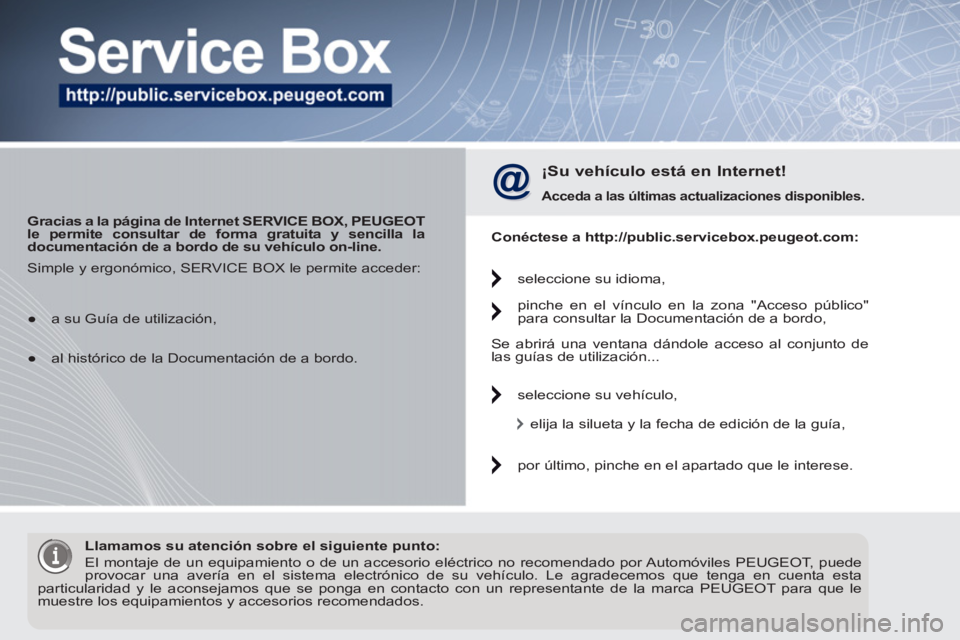 Service Box
http://public.servicebox.peugeot.com

30
40

Gracias a la página de Internet SERVICE BOX, PEUGEOT le permite consultar de forma gratuita y sencilla la documentación de a bordo de su vehículo on-line.

Simple y ergonómico, SERVICE BOX le permite acceder:

● a su Guía de utilización,

● al histórico de la Documentación de a bordo.

@ ¡Su vehículo está en Internet!

Acceda a las últimas actualizaciones disponibles.

Conéctese a http://public.servicebox.peugeot.com:

seleccione su idioma,

pinche en el vínculo en la zona "Acceso público" para consultar la Documentación de a bordo,

Se abrirá una ventana dándole acceso al conjunto de las guías de utilización...

seleccione su vehículo,

elija la silueta y la fecha de edición de la guía,

por último, pinche en el apartado que le interese.

Llamamos su atención sobre el siguiente punto:

El montaje de un equipamiento o de un accesorio eléctrico no recomendado por Automóviles PEUGEOT, puede provocar una avería en el sistema electrónico de su vehículo. Le agradecemos que tenga en cuenta esta particularidad y le aconsejamos que se ponga en contacto con un representante de la marca PEUGEOT para que le muestre los equipamientos y accesorios recomendados.

carmanualsonline.info